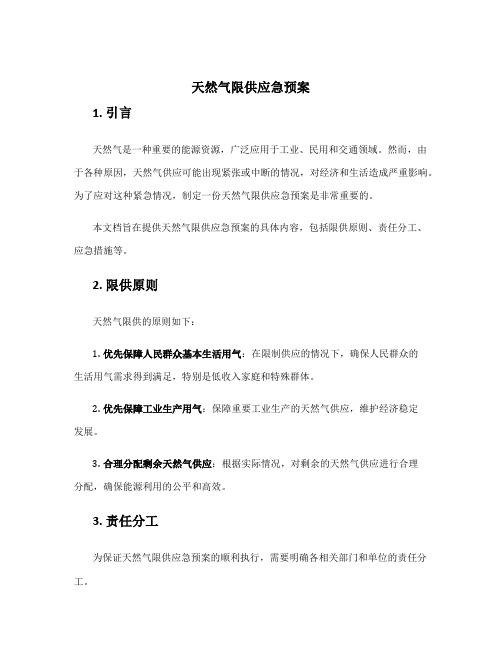 天然气限供应急预案

1. 引言

天然气是一种重要的能源资源，广泛应用于工业、民用和交通领域。然而，由于各种原因，天然气供应可能出现紧张或中断的情况，对经济和生活造成严重影响。为了应对这种紧急情况，制定一份天然气限供应急预案是非常重要的。

本文档旨在提供天然气限供应急预案的具体内容，包括限供原则、责任分工、应急措施等。

2. 限供原则

天然气限供的原则如下：

1. 优先保障人民群众基本生活用气：在限制供应的情况下，确保人民群众的生活用气需求得到满足，特别是低收入家庭和特殊群体。

2. 优先保障工业生产用气：保障重要工业生产的天然气供应，维护经济稳定发展。

3. 合理分配剩余天然气供应：根据实际情况，对剩余的天然气供应进行合理分配，确保能源利用的公平和高效。

3. 责任分工

为保证天然气限供应急预案的顺利执行，需要明确各相关部门和单位的责任分工。